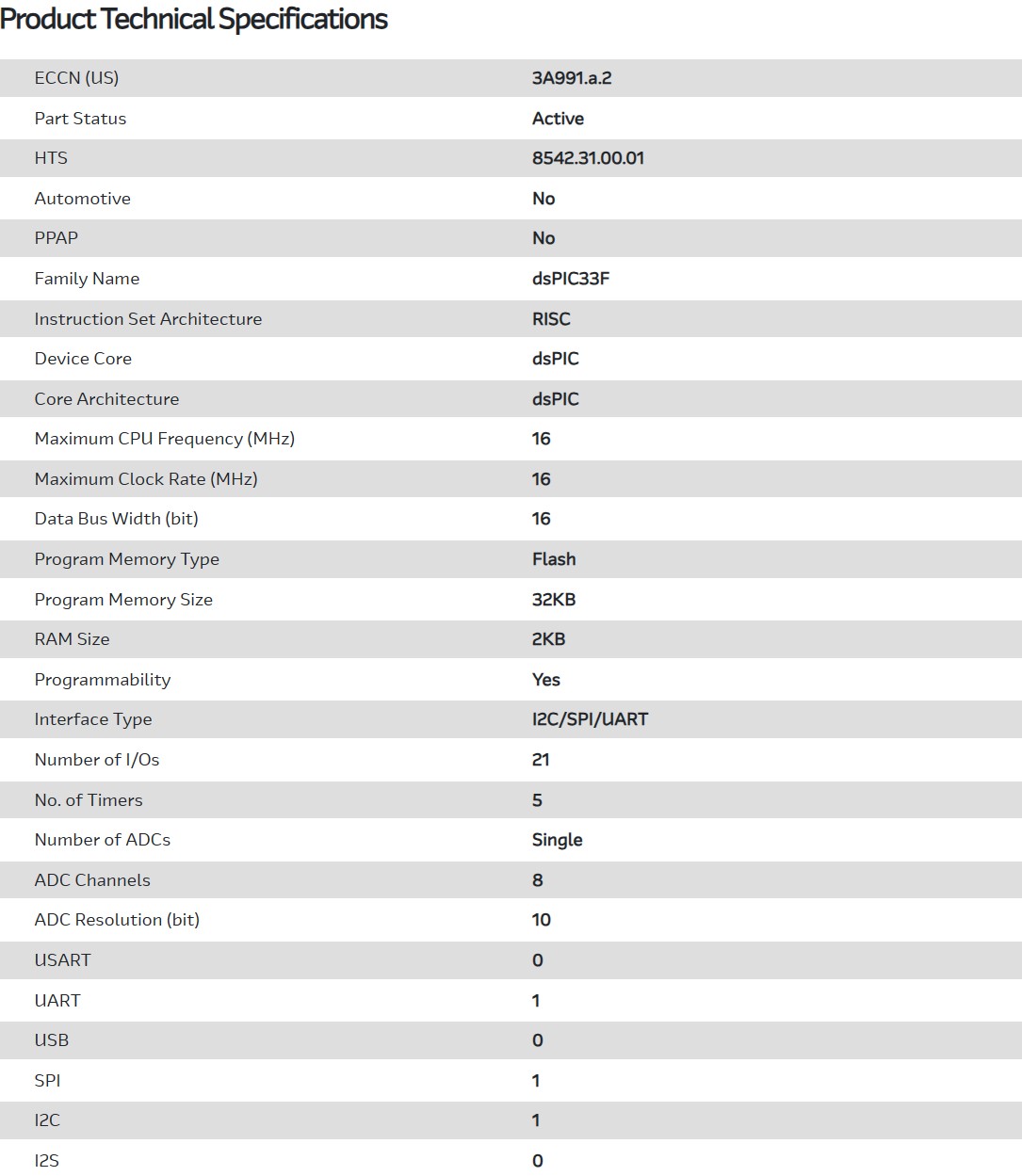 Product Technical Specifications

| | |
|---|---|
| ECCN (US) | 3A991.a.2 |
| Part Status | Active |
| HTS | 8542.31.00.01 |
| Automotive | No |
| PPAP | No |
| Family Name | dsPIC33F |
| Instruction Set Architecture | RISC |
| Device Core | dsPIC |
| Core Architecture | dsPIC |
| Maximum CPU Frequency (MHz) | 16 |
| Maximum Clock Rate (MHz) | 16 |
| Data Bus Width (bit) | 16 |
| Program Memory Type | Flash |
| Program Memory Size | 32KB |
| RAM Size | 2KB |
| Programmability | Yes |
| Interface Type | I2C/SPI/UART |
| Number of I/Os | 21 |
| No. of Timers | 5 |
| Number of ADCs | Single |
| ADC Channels | 8 |
| ADC Resolution (bit) | 10 |
| USART | 0 |
| UART | 1 |
| USB | 0 |
| SPI | 1 |
| I2C | 1 |
| I2S | 0 |